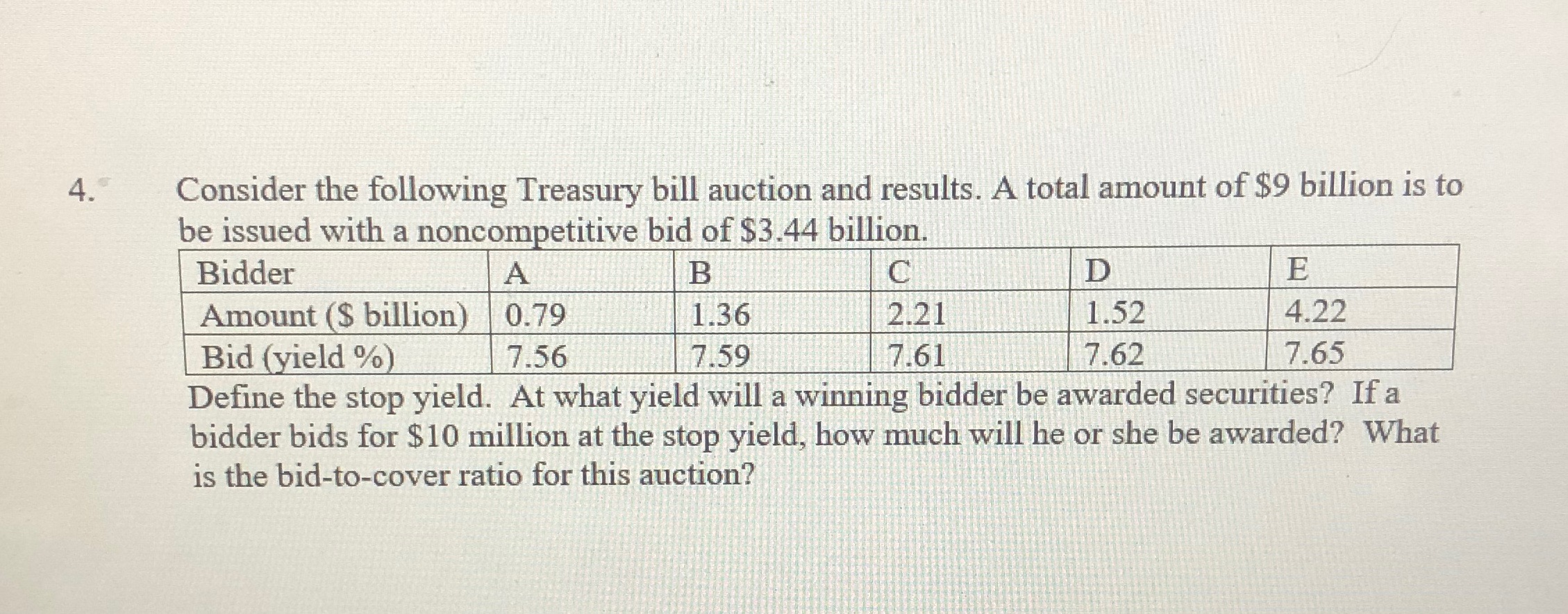 4. Consider the following Treasury bill auction and results. A total amount of \$9 billion is to be issued with a noncompetitive bid of \$3.44 billion.

| Bidder | A | B | C | D | E |
|---|---|---|---|---|---|
| Amount (\$ billion) | 0.79 | 1.36 | 2.21 | 1.52 | 4.22 |
| Bid (yield %) | 7.56 | 7.59 | 7.61 | 7.62 | 7.65 |

Define the stop yield. At what yield will a winning bidder be awarded securities? If a bidder bids for \$10 million at the stop yield, how much will he or she be awarded? What is the bid-to-cover ratio for this auction?